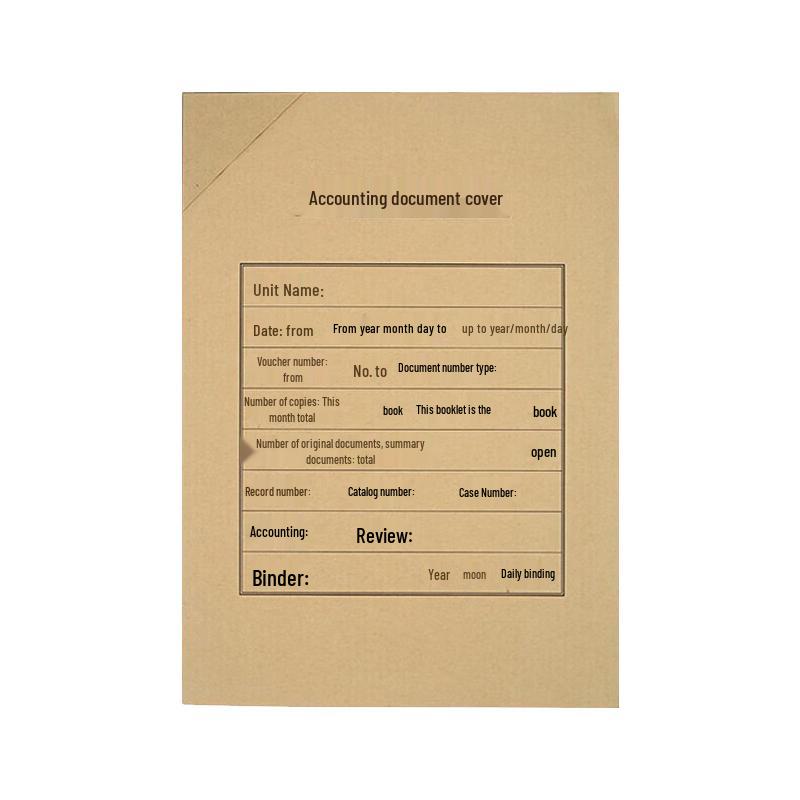 Accounting document cover

Unit Name:

Date: from From year month day to up to year/month/day

Voucher number: from No. to Document number type:

Number of copies: This month total book This booklet is the book

Number of original documents, summary documents: total open

Record number: Catalog number: Case Number:

Accounting: Review:

Binder: Year moon Daily binding